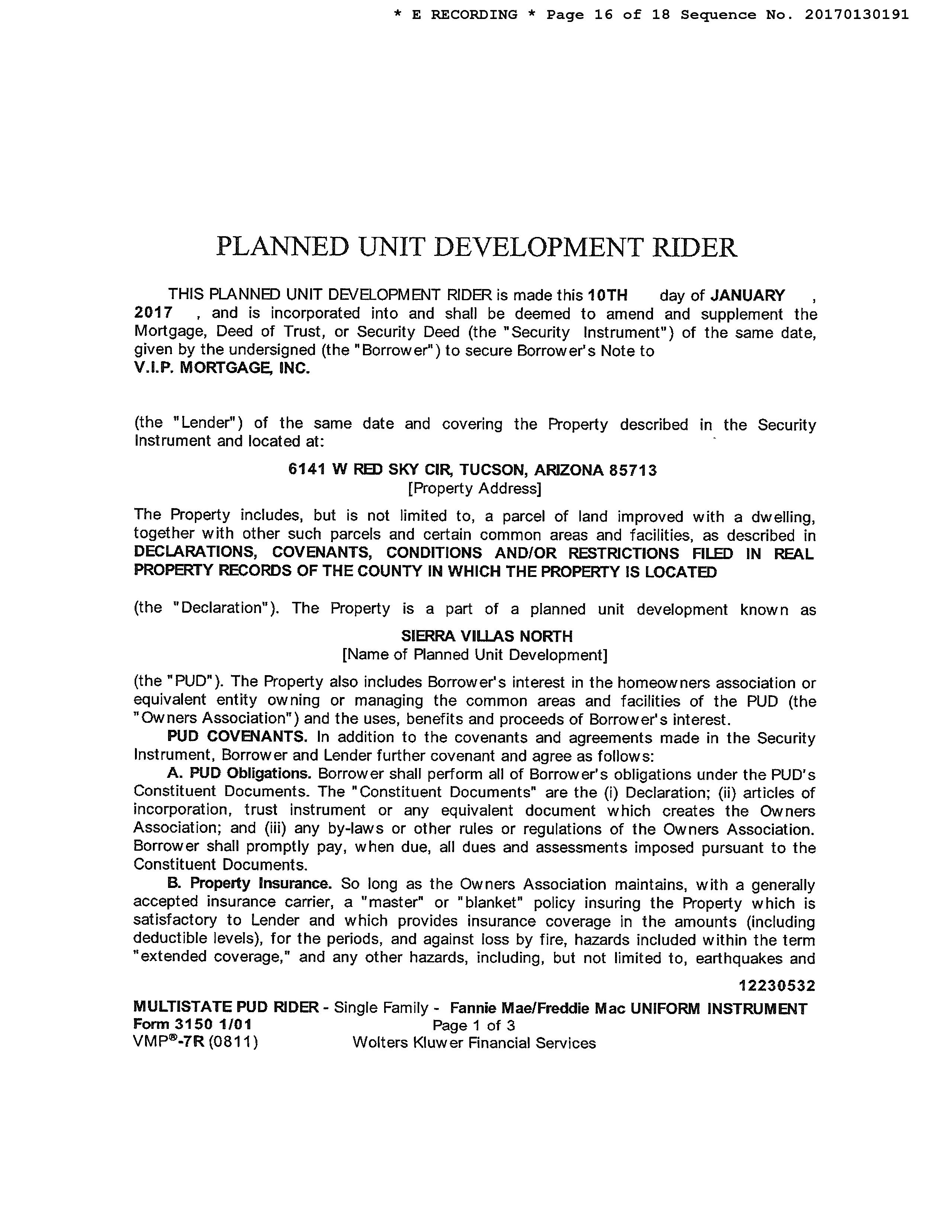 * E RECORDING * Page 16 of 18 Sequence No. 20170130191

PLANNED UNIT DEVELOPMENT RIDER

THIS PLANNED UNIT DEVELOPMENT RIDER is made this 10TH day of JANUARY , 2017 , and is incorporated into and shall be deemed to amend and supplement the Mortgage, Deed of Trust, or Security Deed (the "Security Instrument") of the same date, given by the undersigned (the "Borrower") to secure Borrower's Note to
V.I.P. MORTGAGE, INC.

(the "Lender") of the same date and covering the Property described in the Security Instrument and located at:

6141 W RED SKY CIR, TUCSON, ARIZONA 85713
[Property Address]

The Property includes, but is not limited to, a parcel of land improved with a dwelling, together with other such parcels and certain common areas and facilities, as described in DECLARATIONS, COVENANTS, CONDITIONS AND/OR RESTRICTIONS FILED IN REAL PROPERTY RECORDS OF THE COUNTY IN WHICH THE PROPERTY IS LOCATED

(the "Declaration"). The Property is a part of a planned unit development known as

SIERRA VILLAS NORTH
[Name of Planned Unit Development]

(the "PUD"). The Property also includes Borrower's interest in the homeowners association or equivalent entity owning or managing the common areas and facilities of the PUD (the "Owners Association") and the uses, benefits and proceeds of Borrower's interest.

PUD COVENANTS. In addition to the covenants and agreements made in the Security Instrument, Borrower and Lender further covenant and agree as follows:

A. PUD Obligations. Borrower shall perform all of Borrower's obligations under the PUD's Constituent Documents. The "Constituent Documents" are the (i) Declaration; (ii) articles of incorporation, trust instrument or any equivalent document which creates the Owners Association; and (iii) any by-laws or other rules or regulations of the Owners Association. Borrower shall promptly pay, when due, all dues and assessments imposed pursuant to the Constituent Documents.

B. Property Insurance. So long as the Owners Association maintains, with a generally accepted insurance carrier, a "master" or "blanket" policy insuring the Property which is satisfactory to Lender and which provides insurance coverage in the amounts (including deductible levels), for the periods, and against loss by fire, hazards included within the term "extended coverage," and any other hazards, including, but not limited to, earthquakes and

12230532

MULTISTATE PUD RIDER - Single Family - Fannie Mae/Freddie Mac UNIFORM INSTRUMENT
Form 3150 1/01 Page 1 of 3
VMP®-7R (0811) Wolters Kluwer Financial Services